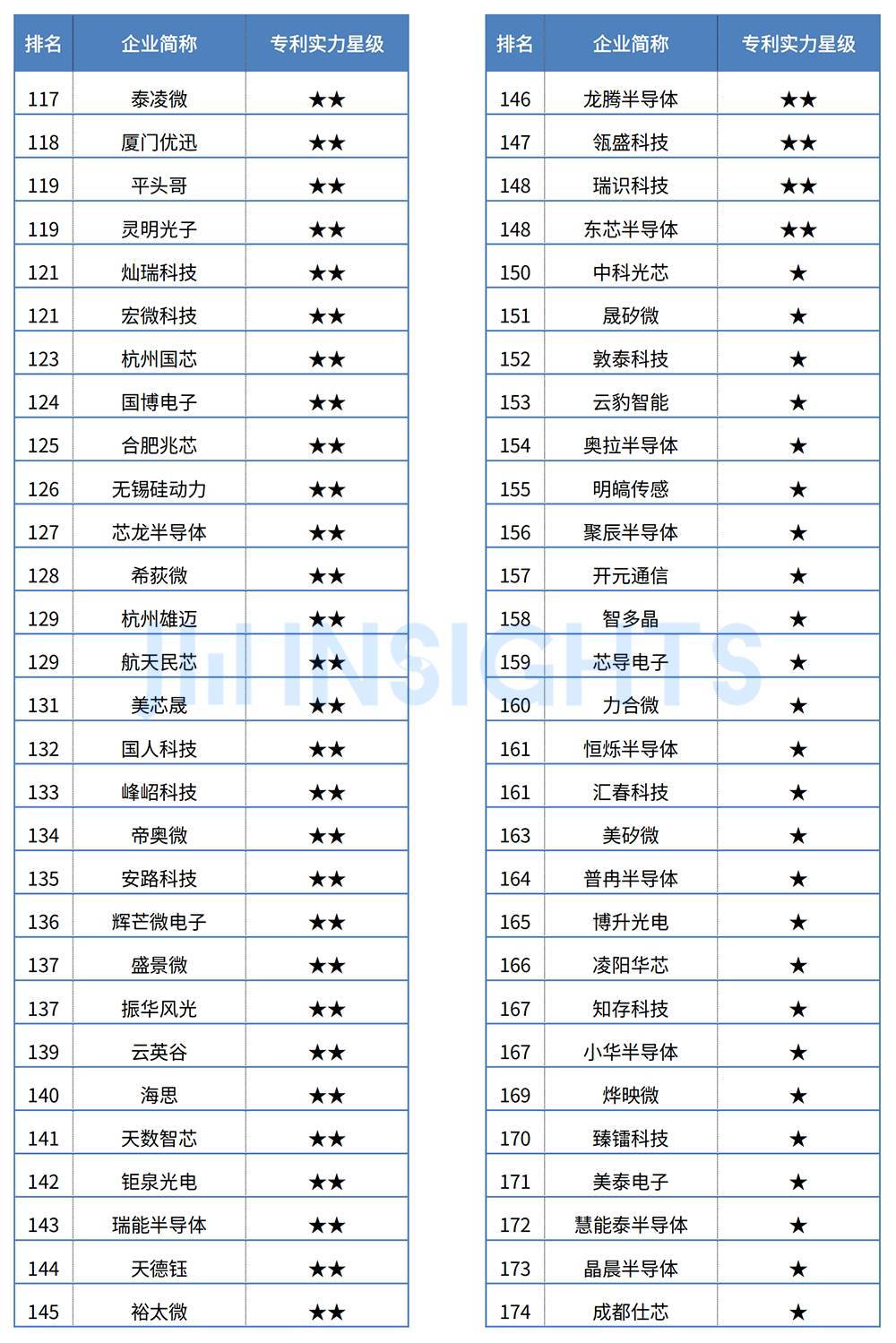 | 排名 | 企业简称 | 专利实力星级 |
|---|---|---|
| 117 | 泰凌微 | ★★ |
| 118 | 厦门优迅 | ★★ |
| 119 | 平头哥 | ★★ |
| 119 | 灵明光子 | ★★ |
| 121 | 灿瑞科技 | ★★ |
| 121 | 宏微科技 | ★★ |
| 123 | 杭州国芯 | ★★ |
| 124 | 国博电子 | ★★ |
| 125 | 合肥兆芯 | ★★ |
| 126 | 无锡硅动力 | ★★ |
| 127 | 芯龙半导体 | ★★ |
| 128 | 希荻微 | ★★ |
| 129 | 杭州雄迈 | ★★ |
| 129 | 航天民芯 | ★★ |
| 131 | 美芯晟 | ★★ |
| 132 | 国人科技 | ★★ |
| 133 | 峰岹科技 | ★★ |
| 134 | 帝奥微 | ★★ |
| 135 | 安路科技 | ★★ |
| 136 | 辉芒微电子 | ★★ |
| 137 | 盛景微 | ★★ |
| 137 | 振华风光 | ★★ |
| 139 | 云英谷 | ★★ |
| 140 | 海思 | ★★ |
| 141 | 天数智芯 | ★★ |
| 142 | 钜泉光电 | ★★ |
| 143 | 瑞能半导体 | ★★ |
| 144 | 天德钰 | ★★ |
| 145 | 裕太微 | ★★ |

| 排名 | 企业简称 | 专利实力星级 |
|---|---|---|
| 146 | 龙腾半导体 | ★★ |
| 147 | 瓴盛科技 | ★★ |
| 148 | 瑞识科技 | ★★ |
| 148 | 东芯半导体 | ★★ |
| 150 | 中科光芯 | ★ |
| 151 | 晟矽微 | ★ |
| 152 | 敦泰科技 | ★ |
| 153 | 云豹智能 | ★ |
| 154 | 奥拉半导体 | ★ |
| 155 | 明皜传感 | ★ |
| 156 | 聚辰半导体 | ★ |
| 157 | 开元通信 | ★ |
| 158 | 智多晶 | ★ |
| 159 | 芯导电子 | ★ |
| 160 | 力合微 | ★ |
| 161 | 恒烁半导体 | ★ |
| 161 | 汇春科技 | ★ |
| 163 | 美矽微 | ★ |
| 164 | 普冉半导体 | ★ |
| 165 | 博升光电 | ★ |
| 166 | 凌阳华芯 | ★ |
| 167 | 知存科技 | ★ |
| 167 | 小华半导体 | ★ |
| 169 | 烨映微 | ★ |
| 170 | 臻镭科技 | ★ |
| 171 | 美泰电子 | ★ |
| 172 | 慧能泰半导体 | ★ |
| 173 | 晶晨半导体 | ★ |
| 174 | 成都仕芯 | ★ |

INSIGHTS